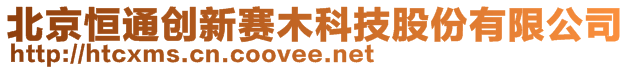 北京恒通创新赛木科技股份有限公司
http://htcxms.cn.coovee.net